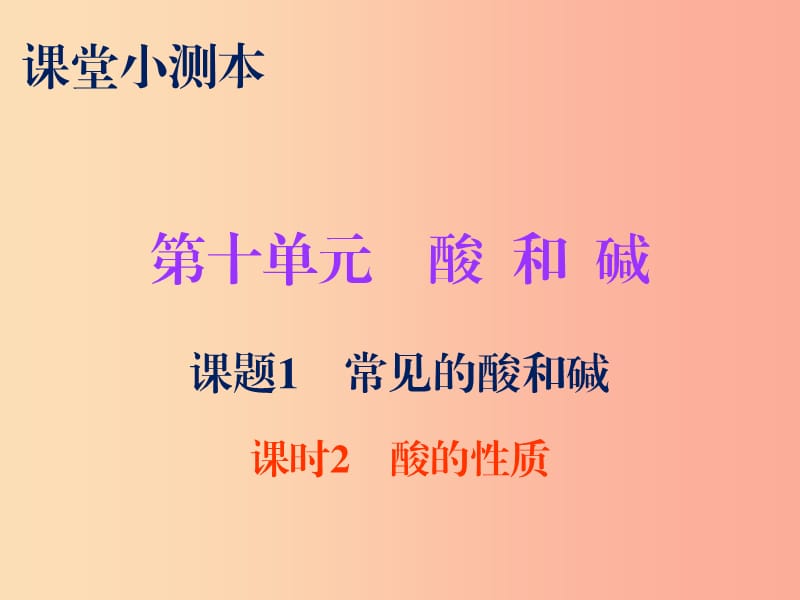 课堂小测本

第十单元　酸 和 碱

课题1　常见的酸和碱

课时2　酸的性质